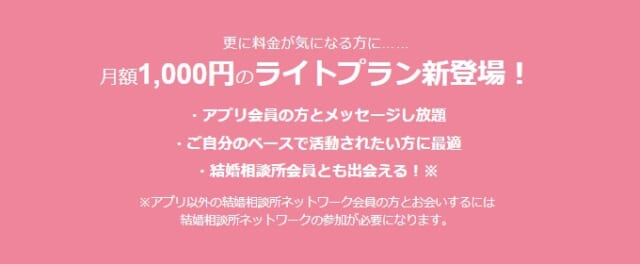 更に料金が気になる方に……

月額1,000円のライトプラン新登場！

・アプリ会員の方とメッセージし放題

・ご自分のペースで活動されたい方に最適

・結婚相談所会員とも出会える！※

※アプリ以外の結婚相談所ネットワーク会員の方とお会いするには結婚相談所ネットワークの参加が必要になります。